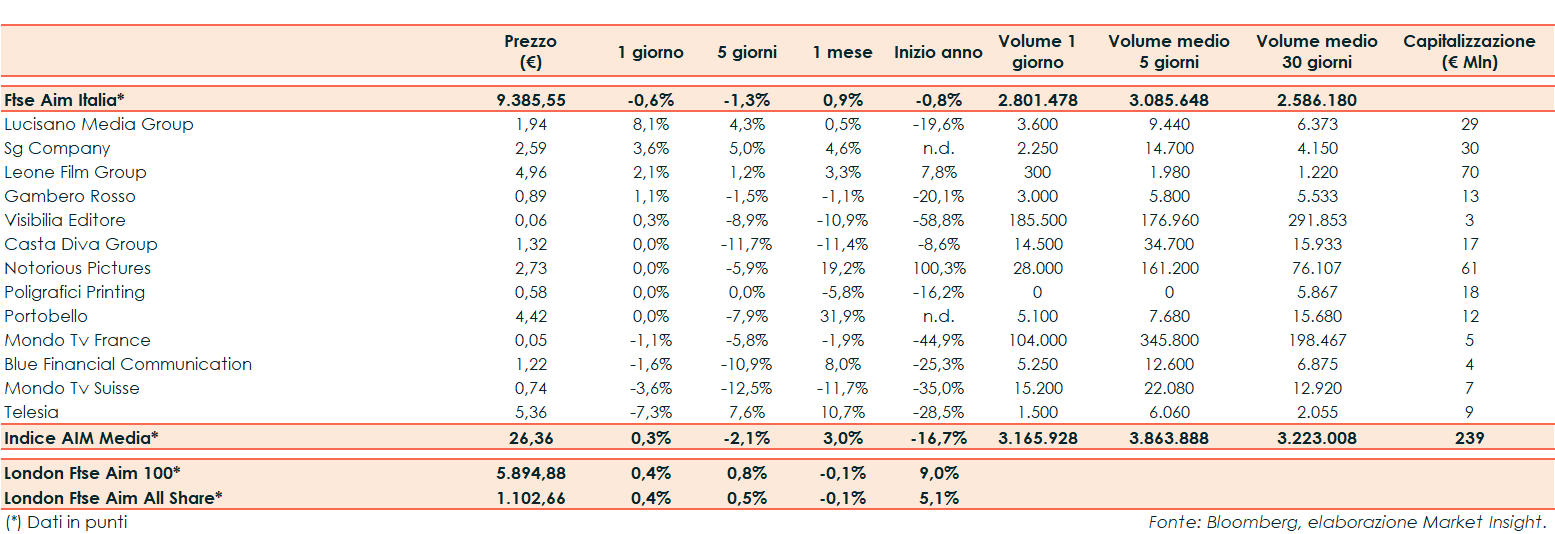 | | Prezzo (€) | 1 giorno | 5 giorni | 1 mese | Inizio anno | Volume 1 giorno | Volume medio 5 giorni | Volume medio 30 giorni | Capitalizzazione (€ Mln) |
|---|---|---|---|---|---|---|---|---|---|
| Ftse Aim Italia* | 9.385,55 | -0,6% | -1,3% | 0,9% | -0,8% | 2.801.478 | 3.085.648 | 2.586.180 | |
| Lucisano Media Group | 1,94 | 8,1% | 4,3% | 0,5% | -19,6% | 3.600 | 9.440 | 6.373 | 29 |
| Sg Company | 2,59 | 3,6% | 5,0% | 4,6% | n.d. | 2.250 | 14.700 | 4.150 | 30 |
| Leone Film Group | 4,96 | 2,1% | 1,2% | 3,3% | 7,8% | 300 | 1.980 | 1.220 | 70 |
| Gambero Rosso | 0,89 | 1,1% | -1,5% | -1,1% | -20,1% | 3.000 | 5.800 | 5.533 | 13 |
| Visibilia Editore | 0,06 | 0,3% | -8,9% | -10,9% | -58,8% | 185.500 | 176.960 | 291.853 | 3 |
| Casta Diva Group | 1,32 | 0,0% | -11,7% | -11,4% | -8,6% | 14.500 | 34.700 | 15.933 | 17 |
| Notorious Pictures | 2,73 | 0,0% | -5,9% | 19,2% | 100,3% | 28.000 | 161.200 | 76.107 | 61 |
| Poligrafici Printing | 0,58 | 0,0% | 0,0% | -5,8% | -16,2% | 0 | 0 | 5.867 | 18 |
| Portobello | 4,42 | 0,0% | -7,9% | 31,9% | n.d. | 5.100 | 7.680 | 15.680 | 12 |
| Mondo Tv France | 0,05 | -1,1% | -5,8% | -1,9% | -44,9% | 104.000 | 345.800 | 198.467 | 5 |
| Blue Financial Communication | 1,22 | -1,6% | -10,9% | 8,0% | -25,3% | 5.250 | 12.600 | 6.875 | 4 |
| Mondo Tv Suisse | 0,74 | -3,6% | -12,5% | -11,7% | -35,0% | 15.200 | 22.080 | 12.920 | 7 |
| Telesia | 5,36 | -7,3% | 7,6% | 10,7% | -28,5% | 1.500 | 6.060 | 2.055 | 9 |
| Indice AIM Media* | 26,36 | 0,3% | -2,1% | 3,0% | -16,7% | 3.165.928 | 3.863.888 | 3.223.008 | 239 |
| London Ftse Aim 100* | 5.894,88 | 0,4% | 0,8% | -0,1% | 9,0% | | | | |
| London Ftse Aim All Share* | 1.102,66 | 0,4% | 0,5% | -0,1% | 5,1% | | | | |

(*) Dati in punti

Fonte: Bloomberg, elaborazione Market Insight.